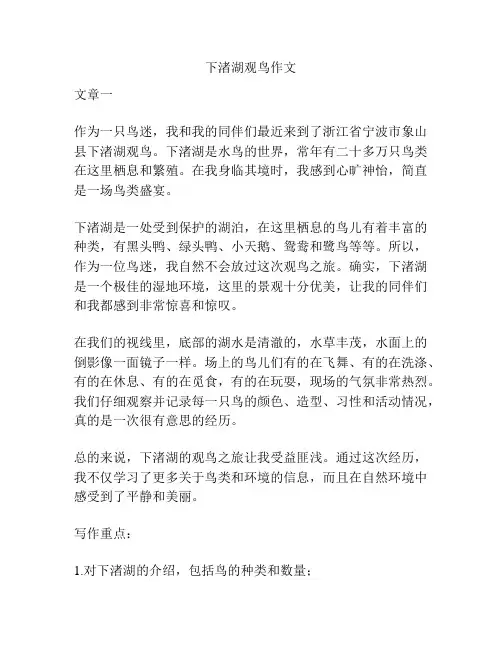 下渚湖观鸟作文

文章一

作为一只鸟迷，我和我的同伴们最近来到了浙江省宁波市象山县下渚湖观鸟。下渚湖是水鸟的世界，常年有二十多万只鸟类在这里栖息和繁殖。在我身临其境时，我感到心旷神怡，简直是一场鸟类盛宴。

下渚湖是一处受到保护的湖泊，在这里栖息的鸟儿有着丰富的种类，有黑头鸭、绿头鸭、小天鹅、鸳鸯和鹭鸟等等。所以，作为一位鸟迷，我自然不会放过这次观鸟之旅。确实，下渚湖是一个极佳的湿地环境，这里的景观十分优美，让我的同伴们和我都感到非常惊喜和惊叹。

在我们的视线里，底部的湖水是清澈的，水草丰茂，水面上的倒影像一面镜子一样。场上的鸟儿们有的在飞舞、有的在洗涤、有的在休息、有的在觅食，有的在玩耍，现场的气氛非常热烈。我们仔细观察并记录每一只鸟的颜色、造型、习性和活动情况，真的是一次很有意思的经历。

总的来说，下渚湖的观鸟之旅让我受益匪浅。通过这次经历，我不仅学习了更多关于鸟类和环境的信息，而且在自然环境中感受到了平静和美丽。

写作重点：

1.对下渚湖的介绍，包括鸟的种类和数量；